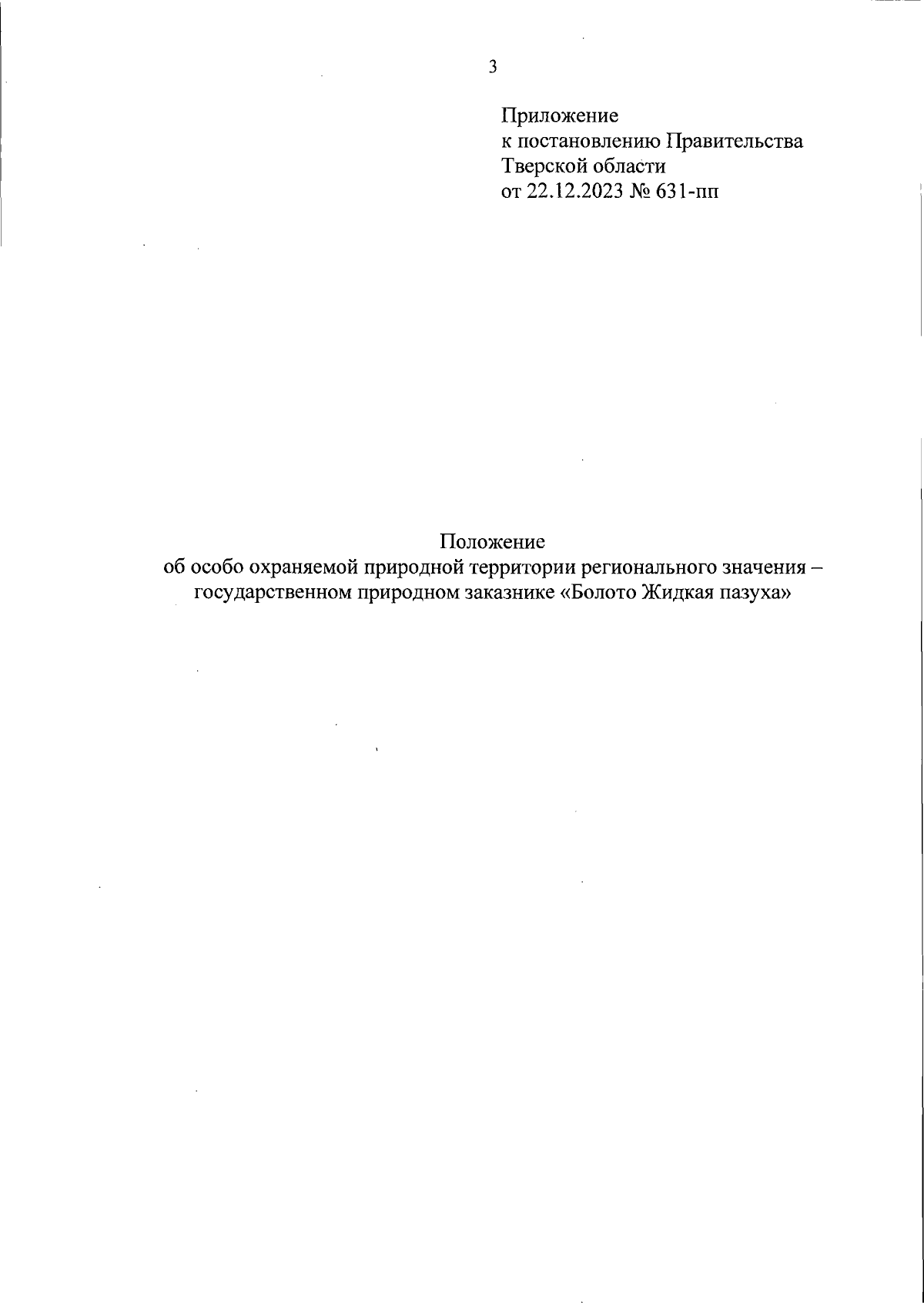 3

Приложение
к постановлению Правительства
Тверской области
от 22.12.2023 № 631-пп

Положение
об особо охраняемой природной территории регионального значения – государственном природном заказнике «Болото Жидкая пазуха»